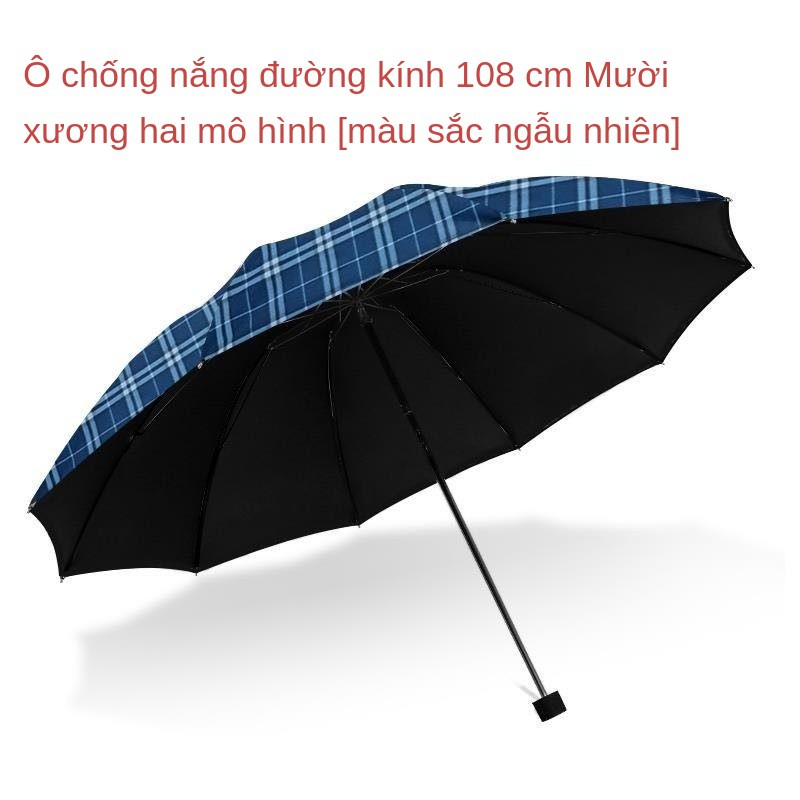 Ô chống nắng đường kính 108 cm Mười xương hai mô hình [màu sắc ngẫu nhiên]